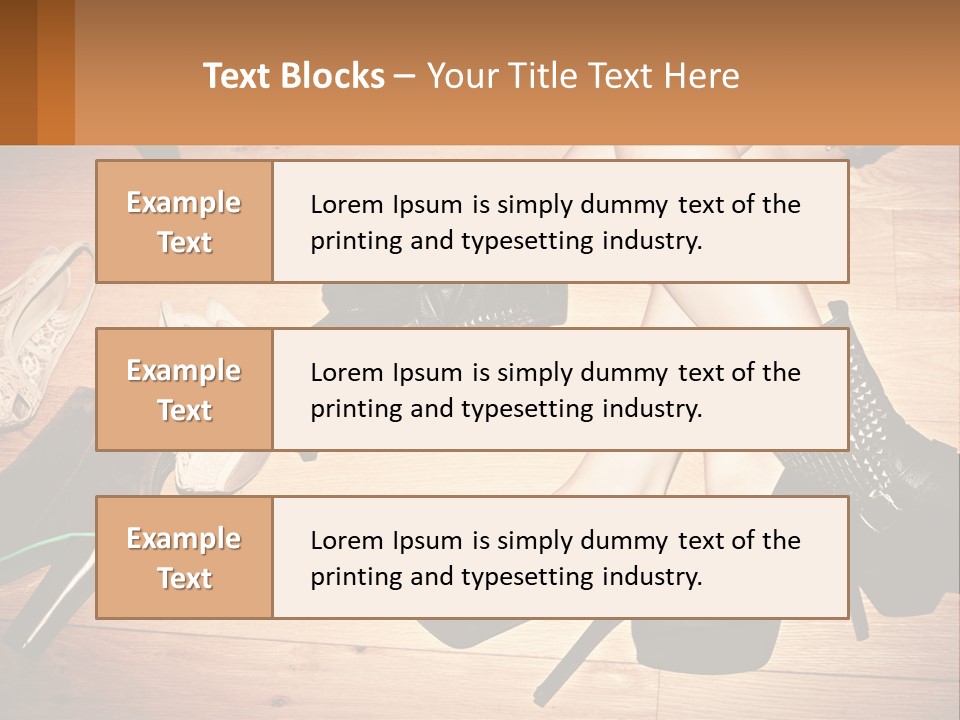 Text Blocks – Your Title Text Here

Example Text

Lorem Ipsum is simply dummy text of the printing and typesetting industry.

Example Text

Lorem Ipsum is simply dummy text of the printing and typesetting industry.

Example Text

Lorem Ipsum is simply dummy text of the printing and typesetting industry.